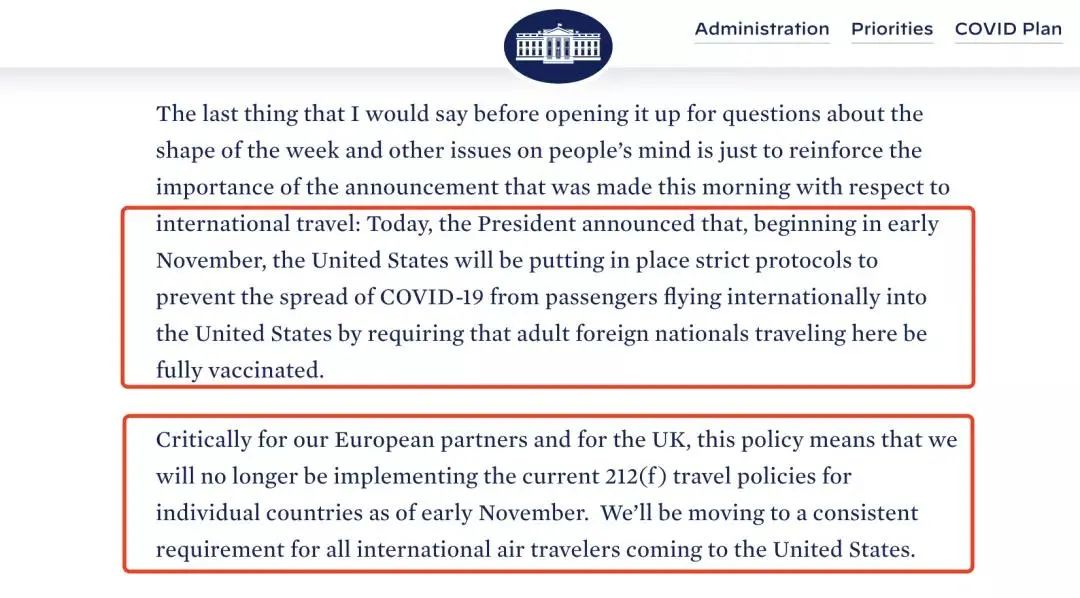 Administration Priorities COVID Plan

The last thing that I would say before opening it up for questions about the shape of the week and other issues on people's mind is just to reinforce the importance of the announcement that was made this morning with respect to international travel: Today, the President announced that, beginning in early November, the United States will be putting in place strict protocols to prevent the spread of COVID-19 from passengers flying internationally into the United States by requiring that adult foreign nationals traveling here be fully vaccinated.

Critically for our European partners and for the UK, this policy means that we will no longer be implementing the current 212(f) travel policies for individual countries as of early November. We'll be moving to a consistent requirement for all international air travelers coming to the United States.